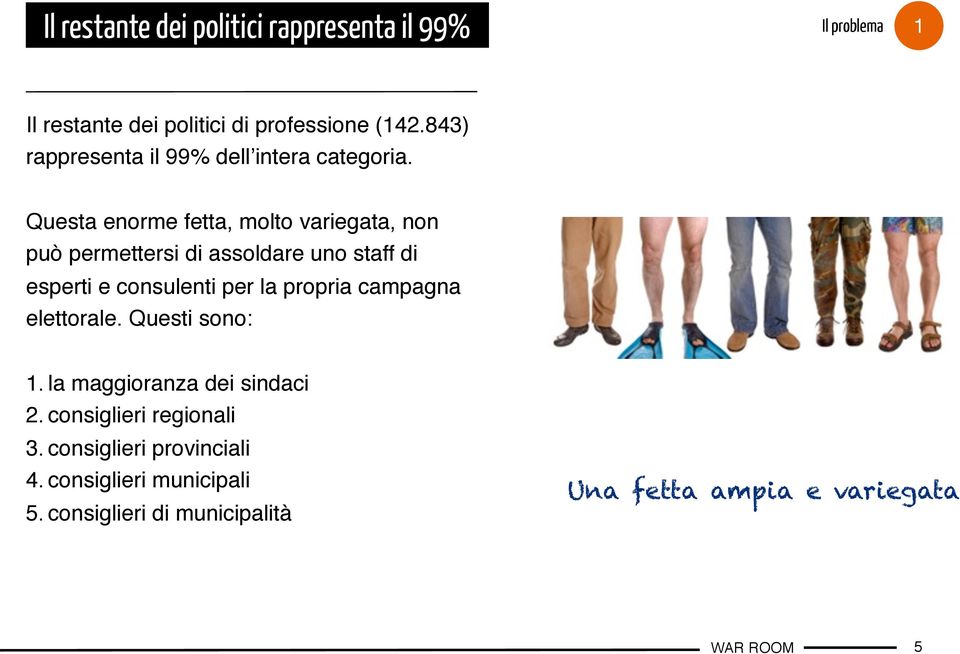 Il restante dei politici rappresenta il 99%

Il problema 1

Il restante dei politici di professione (142.843) rappresenta il 99% dell'intera categoria.

Questa enorme fetta, molto variegata, non può permettersi di assoldare uno staff di esperti e consulenti per la propria campagna elettorale. Questi sono:

1. la maggioranza dei sindaci
2. consiglieri regionali
3. consiglieri provinciali
4. consiglieri municipali
5. consiglieri di municipalità

Una fetta ampia e variegata

WAR ROOM 5